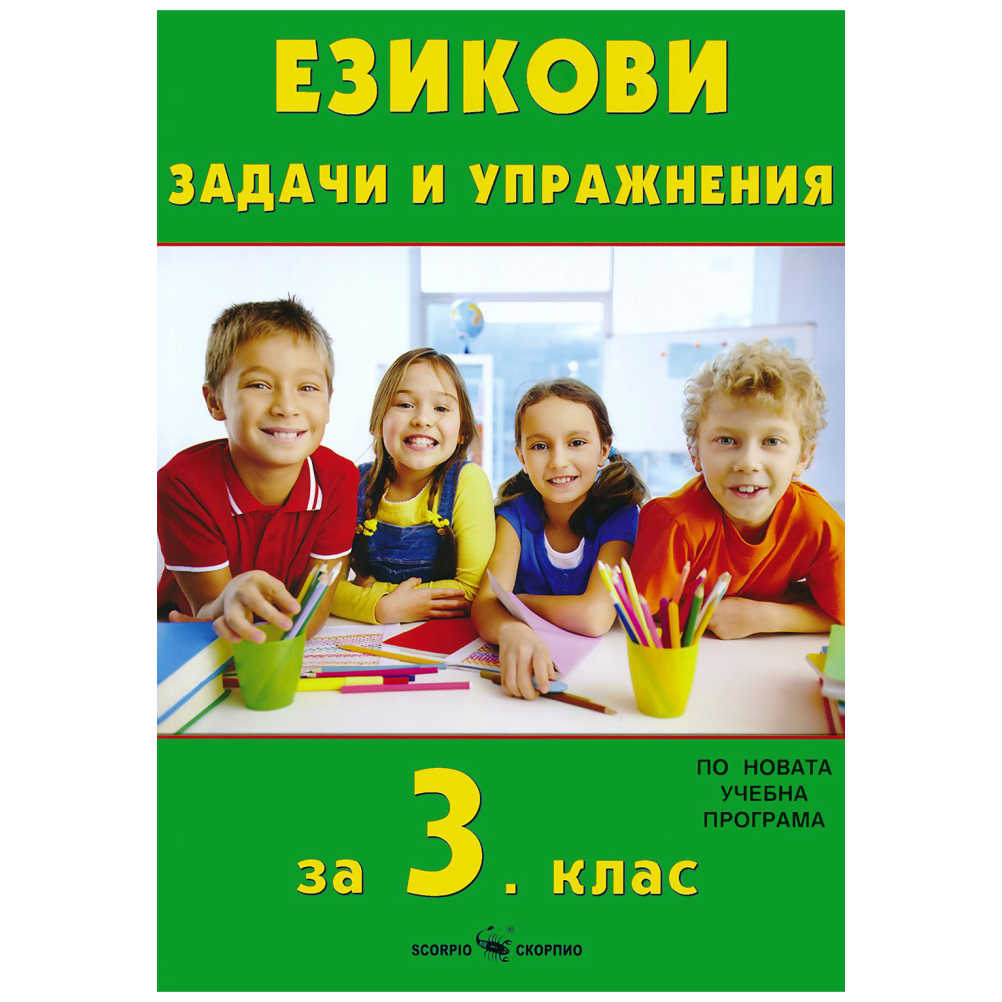 ЕЗИКОВИ
ЗАДАЧИ И УПРАЖНЕНИЯ

ПО НОВАТА УЧЕБНА ПРОГРАМА

за 3. клас

SCORPIO СКОРПИО